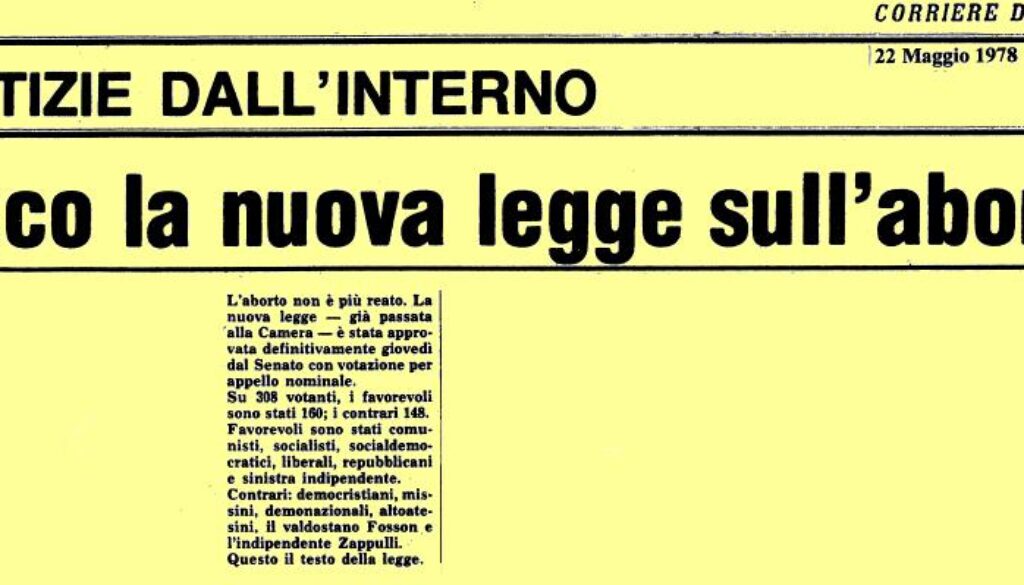 CORRIERE D

22 Maggio 1978

TIZIE DALL'INTERNO

co la nuova legge sull'abor

L'aborto non è più reato. La nuova legge — già passata alla Camera — è stata approvata definitivamente giovedì dal Senato con votazione per appello nominale.
Su 308 votanti, i favorevoli sono stati 160; i contrari 148. Favorevoli sono stati comunisti, socialisti, socialdemocratici, liberali, repubblicani e sinistra indipendente.
Contrari: democristiani, missini, demonazionali, altoatesini, il valdostano Fosson e l'indipendente Zappulli.
Questo il testo della legge.